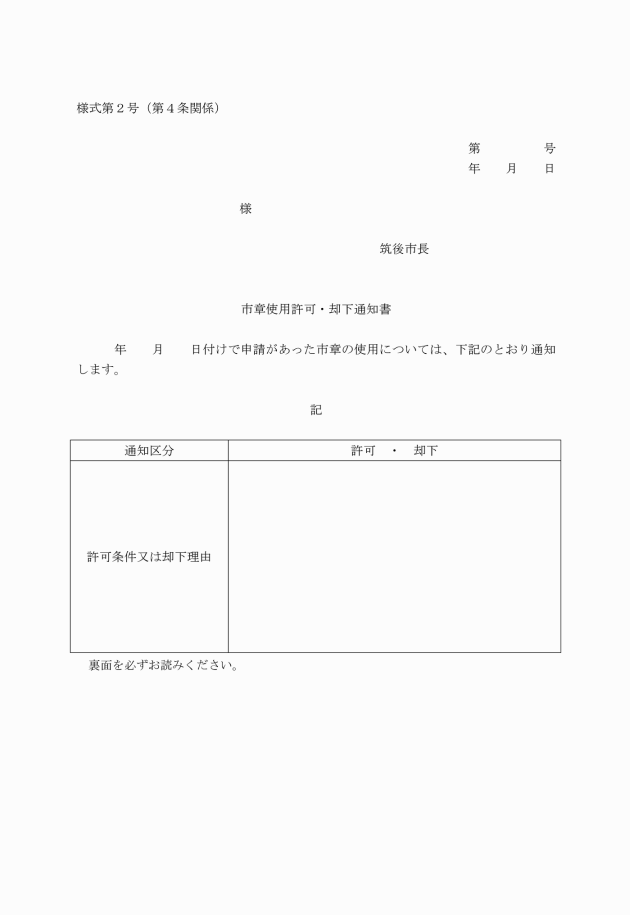 様式第２号（第４条関係）

第　　　　号
年　　月　　日

様

筑後市長

市章使用許可・却下通知書

　　年　　月　　日付けで申請があった市章の使用については、下記のとおり通知します。

記

| 通知区分 | 許可　・　却下 |
|---|---|
| 許可条件又は却下理由 | |

裏面を必ずお読みください。